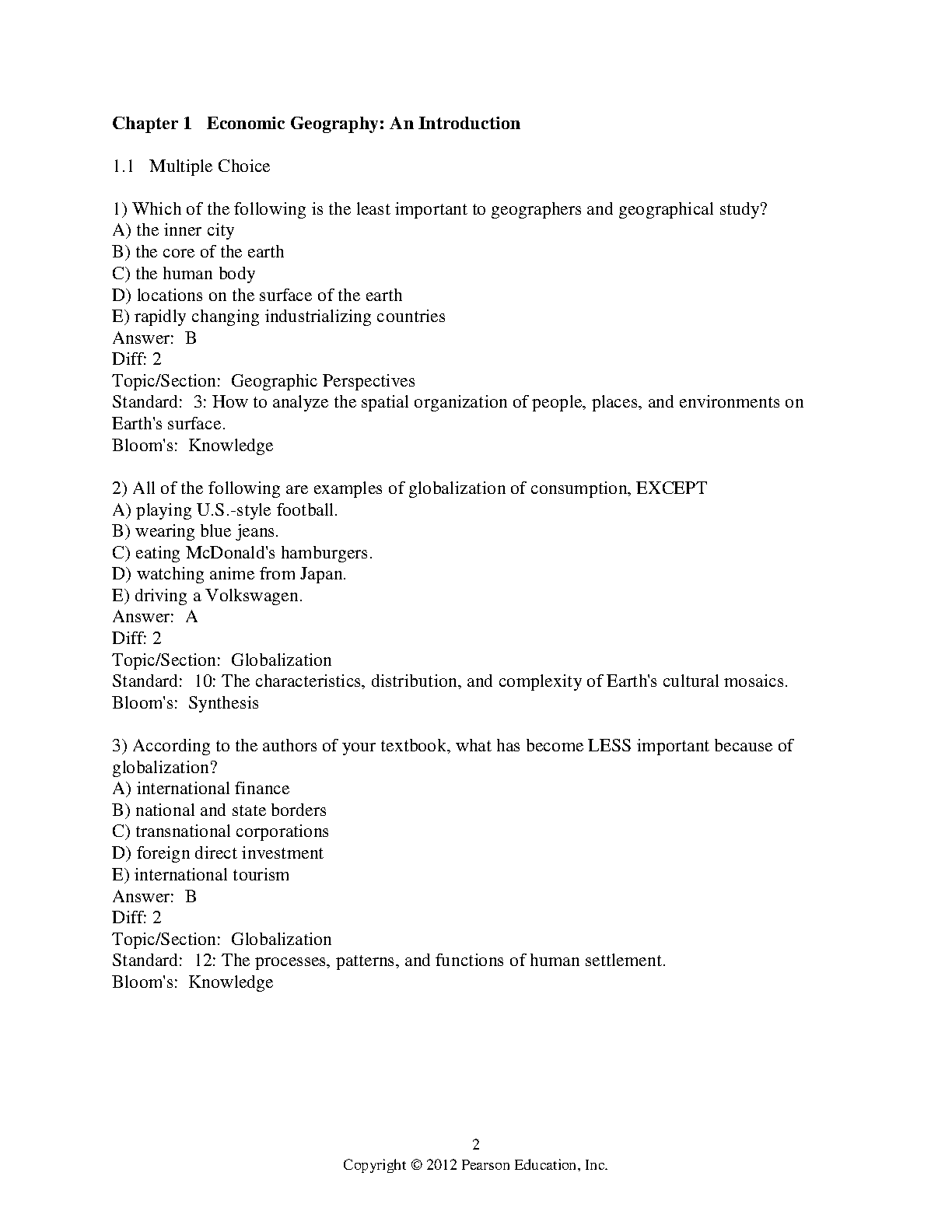 Chapter 1 Economic Geography: An Introduction

1.1 Multiple Choice

1) Which of the following is the least important to geographers and geographical study?
A) the inner city
B) the core of the earth
C) the human body
D) locations on the surface of the earth
E) rapidly changing industrializing countries
Answer: B
Diff: 2
Topic/Section: Geographic Perspectives
Standard: 3: How to analyze the spatial organization of people, places, and environments on Earth's surface.
Bloom's: Knowledge

2) All of the following are examples of globalization of consumption, EXCEPT
A) playing U.S.-style football.
B) wearing blue jeans.
C) eating McDonald's hamburgers.
D) watching anime from Japan.
E) driving a Volkswagen.
Answer: A
Diff: 2
Topic/Section: Globalization
Standard: 10: The characteristics, distribution, and complexity of Earth's cultural mosaics.
Bloom's: Synthesis

3) According to the authors of your textbook, what has become LESS important because of globalization?
A) international finance
B) national and state borders
C) transnational corporations
D) foreign direct investment
E) international tourism
Answer: B
Diff: 2
Topic/Section: Globalization
Standard: 12: The processes, patterns, and functions of human settlement.
Bloom's: Knowledge

2
Copyright © 2012 Pearson Education, Inc.